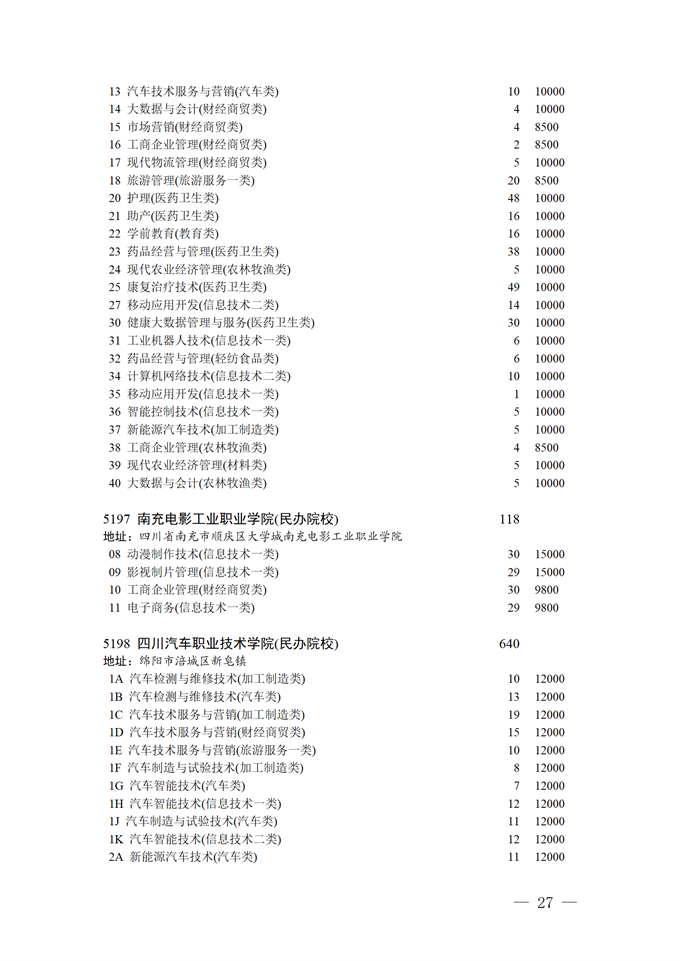 | | | |
|---|---|---|
| 13 汽车技术服务与营销(汽车类) | 10 | 10000 |
| 14 大数据与会计(财经商贸类) | 4 | 10000 |
| 15 市场营销(财经商贸类) | 4 | 8500 |
| 16 工商企业管理(财经商贸类) | 2 | 8500 |
| 17 现代物流管理(财经商贸类) | 5 | 10000 |
| 18 旅游管理(旅游服务一类) | 20 | 8500 |
| 20 护理(医药卫生类) | 48 | 10000 |
| 21 助产(医药卫生类) | 16 | 10000 |
| 22 学前教育(教育类) | 16 | 10000 |
| 23 药品经营与管理(医药卫生类) | 38 | 10000 |
| 24 现代农业经济管理(农林牧渔类) | 5 | 10000 |
| 25 康复治疗技术(医药卫生类) | 49 | 10000 |
| 27 移动应用开发(信息技术二类) | 14 | 10000 |
| 30 健康大数据管理与服务(医药卫生类) | 30 | 10000 |
| 31 工业机器人技术(信息技术一类) | 6 | 10000 |
| 32 药品经营与管理(轻纺食品类) | 6 | 10000 |
| 34 计算机网络技术(信息技术二类) | 10 | 10000 |
| 35 移动应用开发(信息技术一类) | 1 | 10000 |
| 36 智能控制技术(信息技术一类) | 5 | 10000 |
| 37 新能源汽车技术(加工制造类) | 5 | 10000 |
| 38 工商企业管理(农林牧渔类) | 4 | 8500 |
| 39 现代农业经济管理(材料类) | 5 | 10000 |
| 40 大数据与会计(农林牧渔类) | 5 | 10000 |

5197 南充电影工业职业学院(民办院校) 118
地址：四川省南充市顺庆区大学城南充电影工业职业学院

| | | |
|---|---|---|
| 08 动漫制作技术(信息技术一类) | 30 | 15000 |
| 09 影视制片管理(信息技术一类) | 29 | 15000 |
| 10 工商企业管理(财经商贸类) | 30 | 9800 |
| 11 电子商务(信息技术一类) | 29 | 9800 |

5198 四川汽车职业技术学院(民办院校) 640
地址：绵阳市涪城区新皂镇

| | | |
|---|---|---|
| 1A 汽车检测与维修技术(加工制造类) | 10 | 12000 |
| 1B 汽车检测与维修技术(汽车类) | 13 | 12000 |
| 1C 汽车技术服务与营销(加工制造类) | 19 | 12000 |
| 1D 汽车技术服务与营销(财经商贸类) | 15 | 12000 |
| 1E 汽车技术服务与营销(旅游服务一类) | 10 | 12000 |
| 1F 汽车制造与试验技术(加工制造类) | 8 | 12000 |
| 1G 汽车智能技术(汽车类) | 7 | 12000 |
| 1H 汽车智能技术(信息技术一类) | 12 | 12000 |
| 1J 汽车制造与试验技术(汽车类) | 11 | 12000 |
| 1K 汽车智能技术(信息技术二类) | 12 | 12000 |
| 2A 新能源汽车技术(汽车类) | 11 | 12000 |

— 27 —